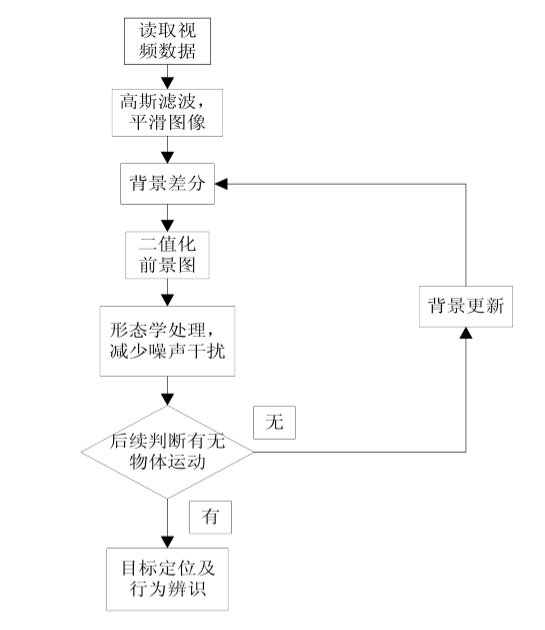 读取视频数据

高斯滤波，平滑图像

背景差分

二值化前景图

形态学处理，减少噪声干扰

后续判断有无物体运动

无

背景更新

有

目标定位及行为辨识